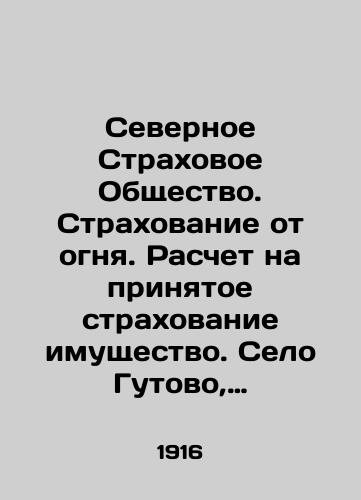 Северное Страховое Общество. Страхование от огня. Расчет на принятое страхование имущество. Село Гутово,...

1916